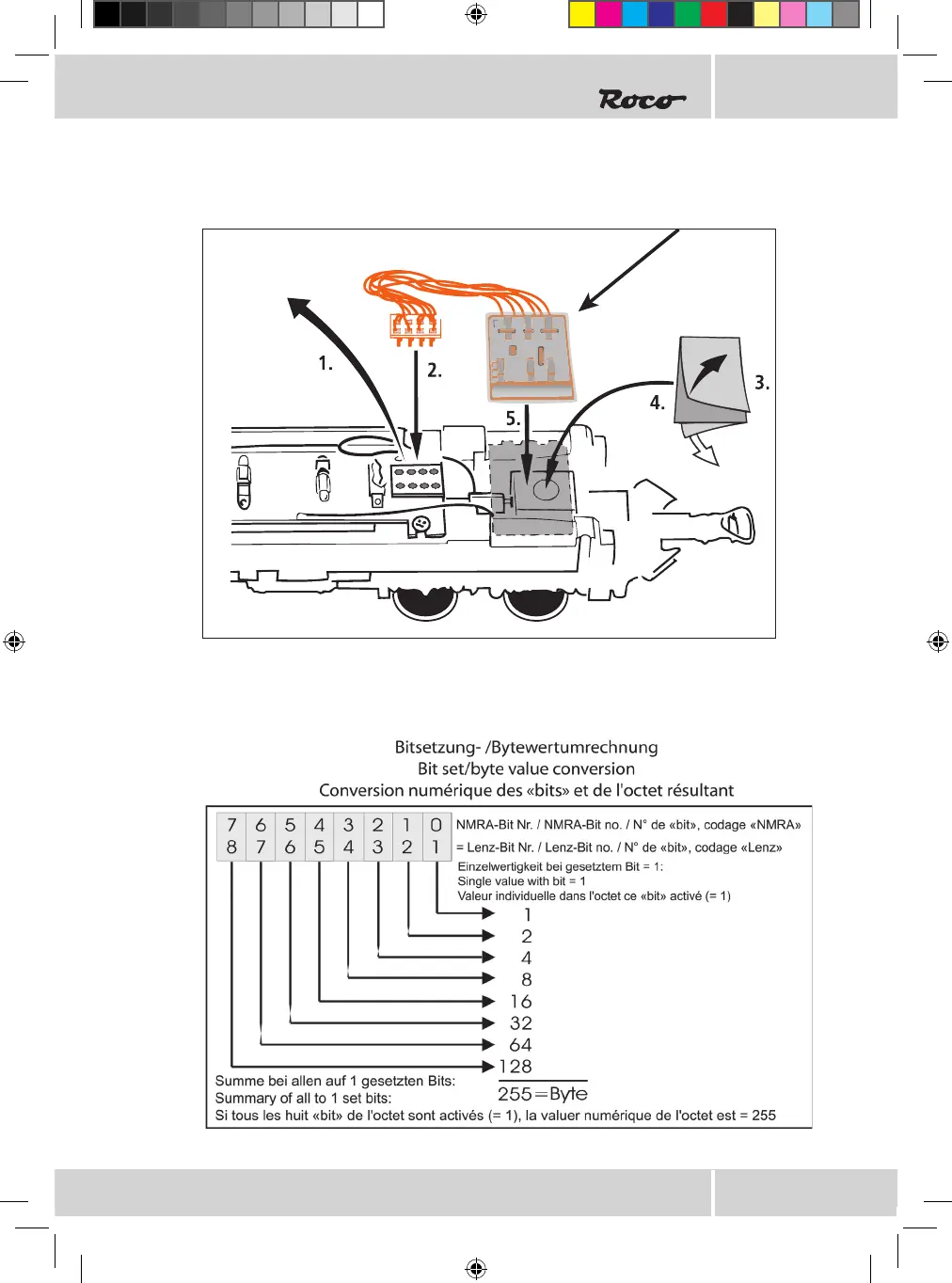 Roco

1.
2.
3.
4.
5.

Bitsetzung- /Bytewertumrechnung
Bit set/byte value conversion
Conversion numérique des «bits» et de l'octet résultant

| 7 | 6 | 5 | 4 | 3 | 2 | 1 | 0 |
|---|---|---|---|---|---|---|---|
| 8 | 7 | 6 | 5 | 4 | 3 | 2 | 1 |

NMRA-Bit Nr. / NMRA-Bit no. / N° de «bit», codage «NMRA»
= Lenz-Bit Nr. / Lenz-Bit no. / N° de «bit», codage «Lenz»
Einzelwertigkeit bei gesetztem Bit = 1:
Single value with bit = 1
Valeur individuelle dans l'octet ce «bit» activé (= 1)

1
2
4
8
16
32
64
128

Summe bei allen auf 1 gesetzten Bits:
Summary of all to 1 set bits:
255=Byte
Si tous les huit «bit» de l'octet sont activés (= 1), la valuer numérique de l'octet est = 255